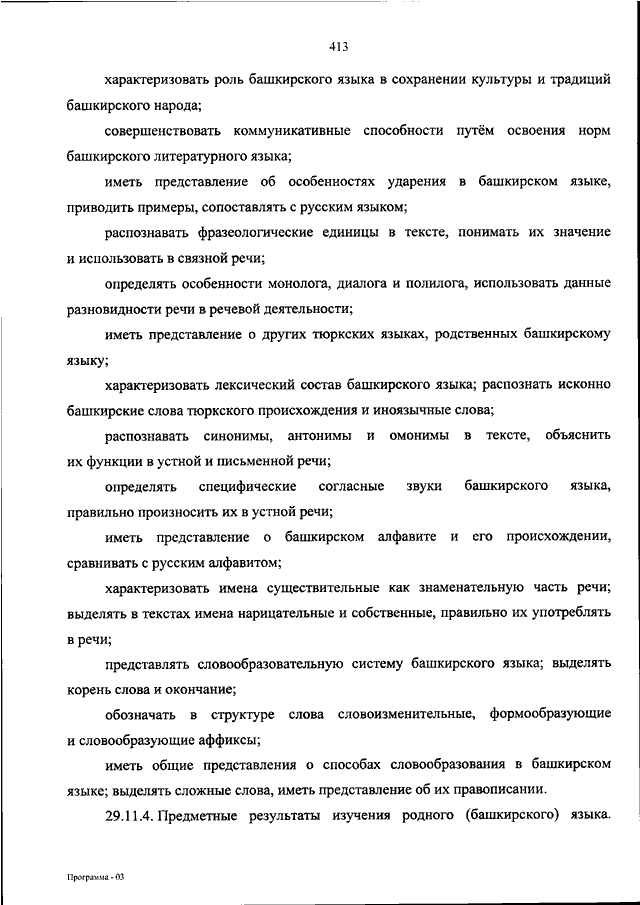 413

характеризовать роль башкирского языка в сохранении культуры и традиций башкирского народа;

совершенствовать коммуникативные способности путём освоения норм башкирского литературного языка;

иметь представление об особенностях ударения в башкирском языке, приводить примеры, сопоставлять с русским языком;

распознавать фразеологические единицы в тексте, понимать их значение и использовать в связной речи;

определять особенности монолога, диалога и полилога, использовать данные разновидности речи в речевой деятельности;

иметь представление о других тюркских языках, родственных башкирскому языку;

характеризовать лексический состав башкирского языка; распознать исконно башкирские слова тюркского происхождения и иноязычные слова;

распознавать синонимы, антонимы и омонимы в тексте, объяснить их функции в устной и письменной речи;

определять специфические согласные звуки башкирского языка, правильно произносить их в устной речи;

иметь представление о башкирском алфавите и его происхождении, сравнивать с русским алфавитом;

характеризовать имена существительные как знаменательную часть речи; выделять в текстах имена нарицательные и собственные, правильно их употреблять в речи;

представлять словообразовательную систему башкирского языка; выделять корень слова и окончание;

обозначать в структуре слова словоизменительные, формообразующие и словообразующие аффиксы;

иметь общие представления о способах словообразования в башкирском языке; выделять сложные слова, иметь представление об их правописании.

29.11.4. Предметные результаты изучения родного (башкирского) языка.

Программа - 03